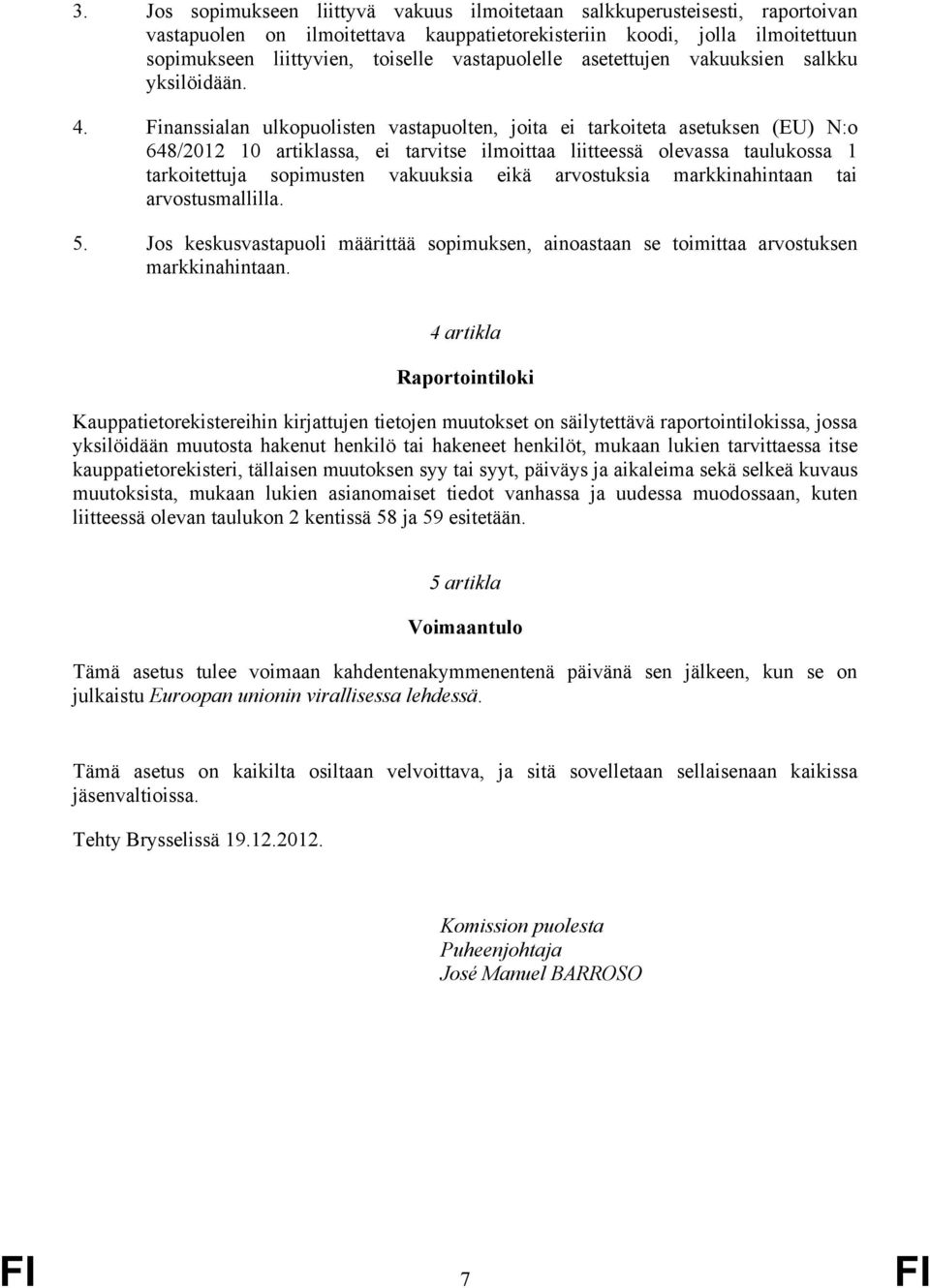 3. Jos sopimukseen liittyvä vakuus ilmoitetaan salkkuperusteisesti, raportoivan vastapuolen on ilmoitettava kauppatietorekisteriin koodi, jolla ilmoitettuun sopimukseen liittyvien, toiselle vastapuolelle asetettujen vakuuksien salkku yksilöidään.

4. Finanssialan ulkopuolisten vastapuolten, joita ei tarkoiteta asetuksen (EU) N:o 648/2012 10 artiklassa, ei tarvitse ilmoittaa liitteessä olevassa taulukossa 1 tarkoitettuja sopimusten vakuuksia eikä arvostuksia markkinahintaan tai arvostusmallilla.

5. Jos keskusvastapuoli määrittää sopimuksen, ainoastaan se toimittaa arvostuksen markkinahintaan.

4 artikla

Raportointiloki

Kauppatietorekistereihin kirjattujen tietojen muutokset on säilytettävä raportointilokissa, jossa yksilöidään muutosta hakenut henkilö tai hakeneet henkilöt, mukaan lukien tarvittaessa itse kauppatietorekisteri, tällaisen muutoksen syy tai syyt, päiväys ja aikaleima sekä selkeä kuvaus muutoksista, mukaan lukien asianomaiset tiedot vanhassa ja uudessa muodossaan, kuten liitteessä olevan taulukon 2 kentissä 58 ja 59 esitetään.

5 artikla

Voimaantulo

Tämä asetus tulee voimaan kahdentenakymmenentenä päivänä sen jälkeen, kun se on julkaistu Euroopan unionin virallisessa lehdessä.

Tämä asetus on kaikilta osiltaan velvoittava, ja sitä sovelletaan sellaisenaan kaikissa jäsenvaltioissa.

Tehty Brysselissä 19.12.2012.

Komission puolesta
Puheenjohtaja
José Manuel BARROSO

FI 7 FI